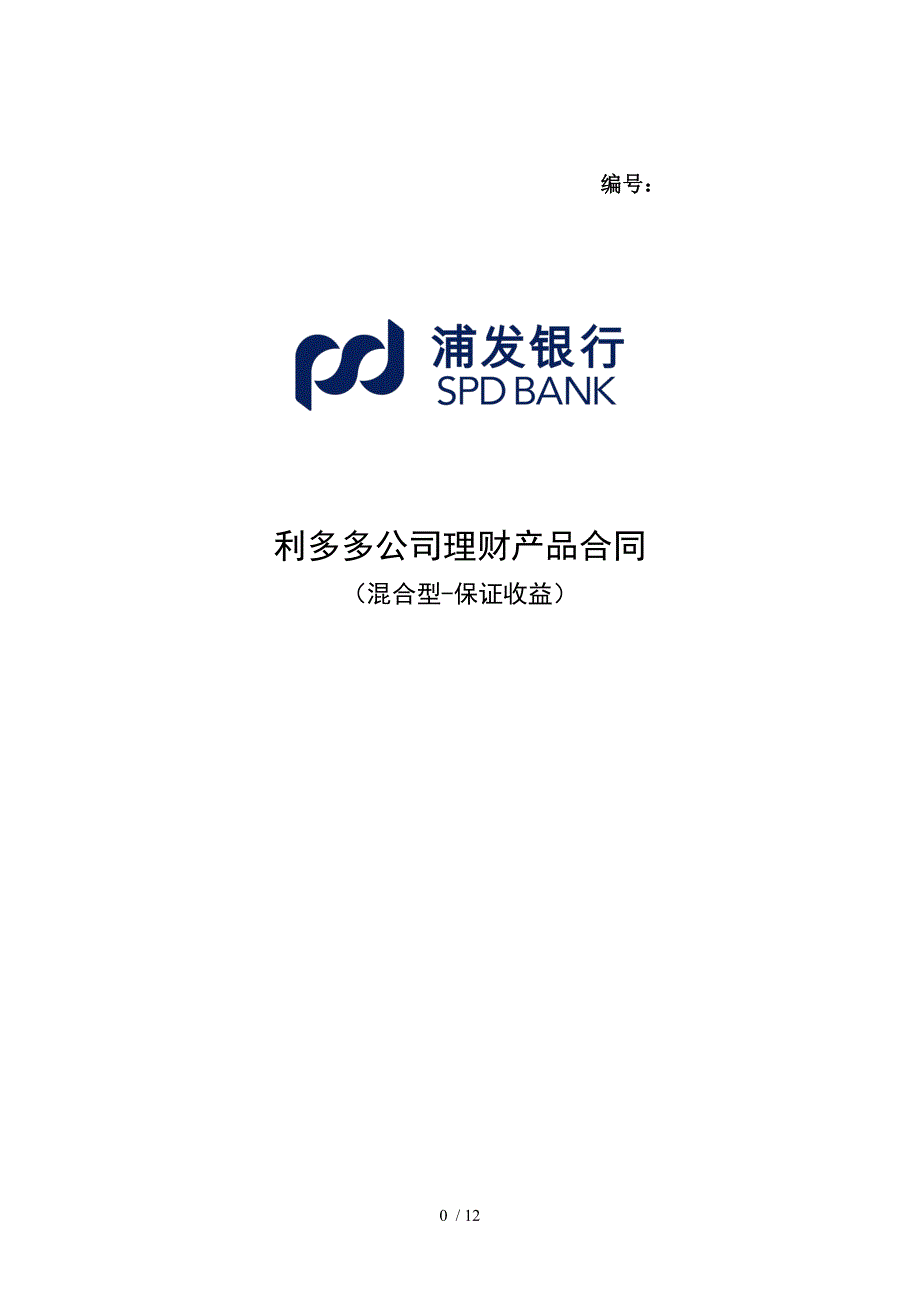 编号：

浦发银行
SPD BANK

利多多公司理财产品合同
（混合型-保证收益）

0 / 12